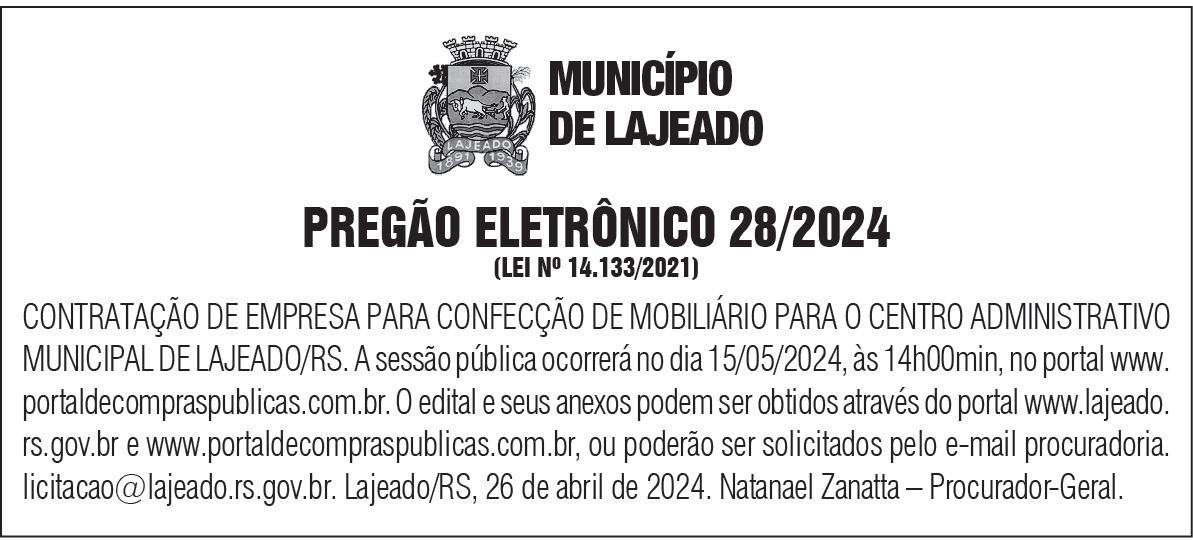 LAJEADO
1891 1939

MUNICÍPIO DE LAJEADO

PREGÃO ELETRÔNICO 28/2024
(LEI Nº 14.133/2021)

CONTRATAÇÃO DE EMPRESA PARA CONFECÇÃO DE MOBILIÁRIO PARA O CENTRO ADMINISTRATIVO MUNICIPAL DE LAJEADO/RS. A sessão pública ocorrerá no dia 15/05/2024, às 14h00min, no portal www.portaldecompraspublicas.com.br. O edital e seus anexos podem ser obtidos através do portal www.lajeado.rs.gov.br e www.portaldecompraspublicas.com.br, ou poderão ser solicitados pelo e-mail procuradoria.licitacao@lajeado.rs.gov.br. Lajeado/RS, 26 de abril de 2024. Natanael Zanatta – Procurador-Geral.